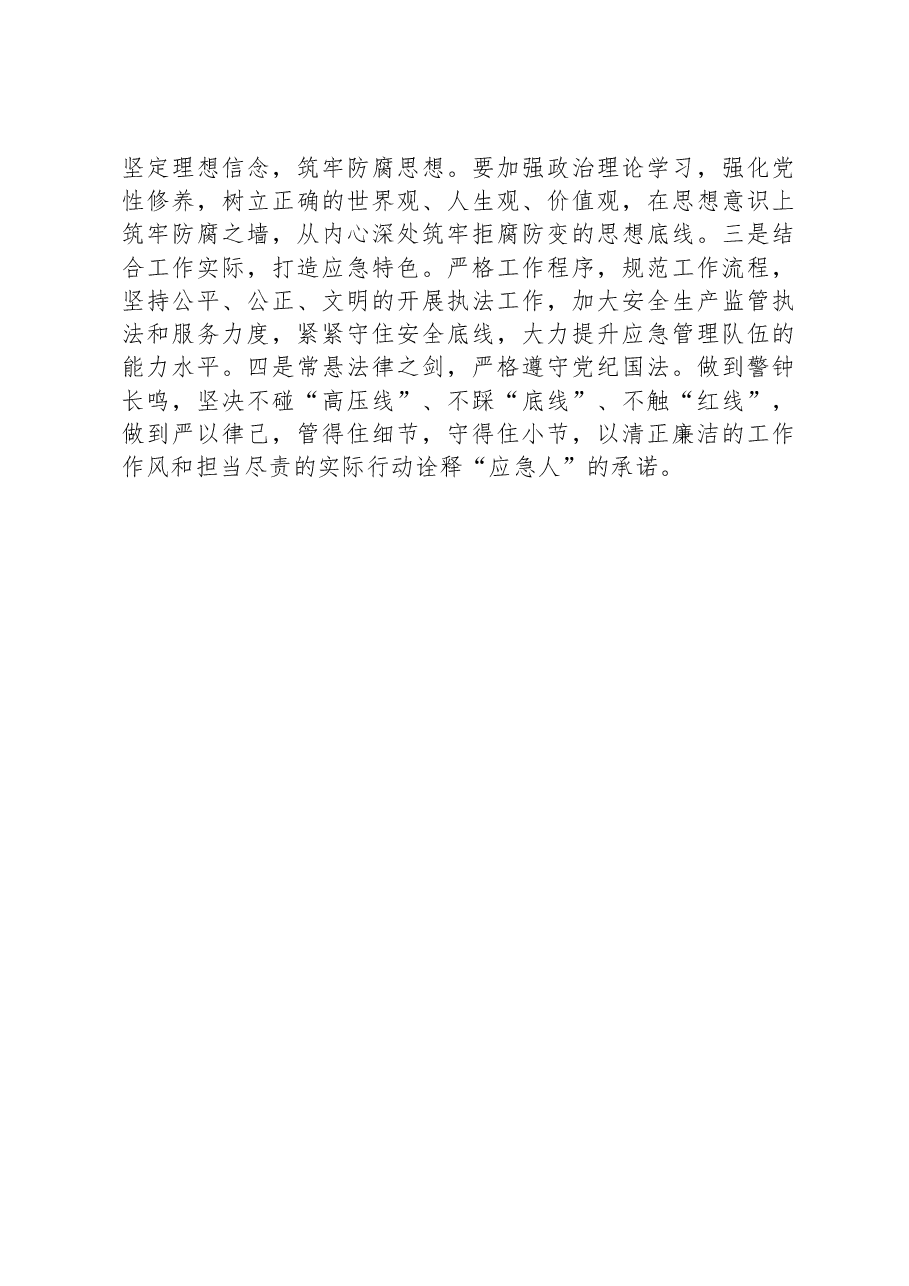 坚定理想信念，筑牢防腐思想。要加强政治理论学习，强化党性修养，树立正确的世界观、人生观、价值观，在思想意识上筑牢防腐之墙，从内心深处筑牢拒腐防变的思想底线。三是结合工作实际，打造应急特色。严格工作程序，规范工作流程，坚持公平、公正、文明的开展执法工作，加大安全生产监管执法和服务力度，紧紧守住安全底线，大力提升应急管理队伍的能力水平。四是常悬法律之剑，严格遵守党纪国法。做到警钟长鸣，坚决不碰“高压线”、不踩“底线”、不触“红线”，做到严以律己，管得住细节，守得住小节，以清正廉洁的工作作风和担当尽责的实际行动诠释“应急人”的承诺。